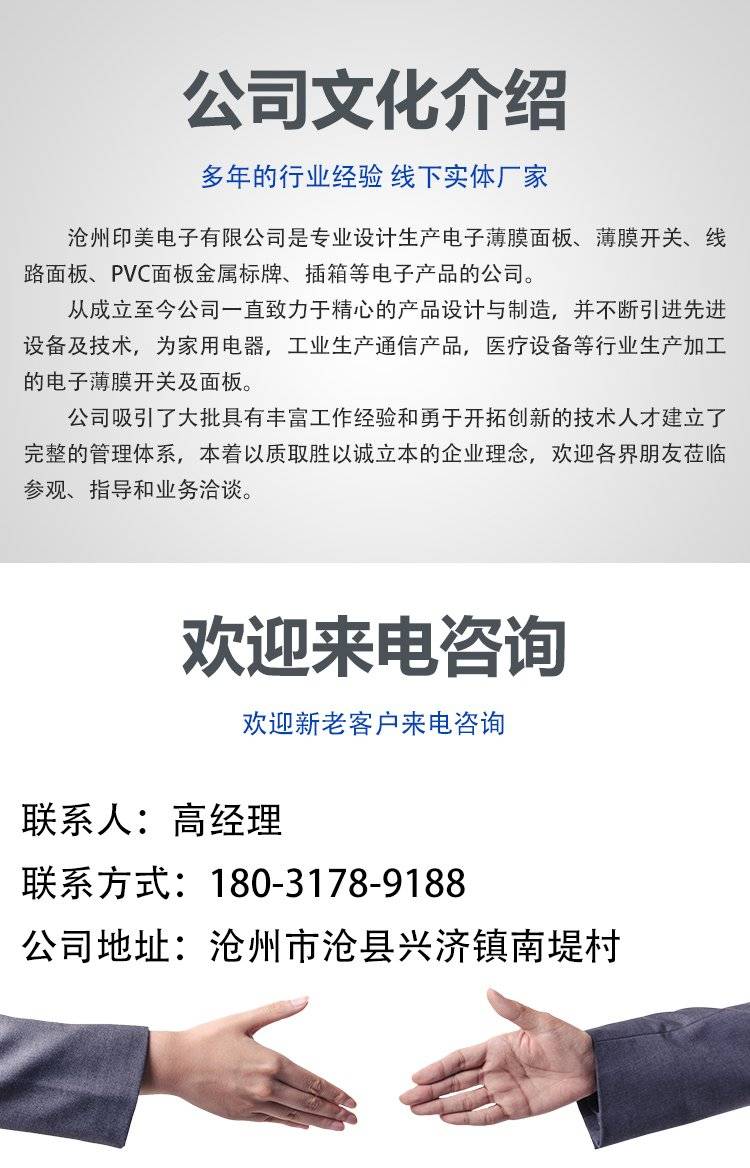 公司文化介绍

多年的行业经验 线下实体厂家

沧州印美电子有限公司是专业设计生产电子薄膜面板、薄膜开关、线路面板、PVC面板金属标牌、插箱等电子产品的公司。

从成立至今公司一直致力于精心的产品设计与制造，并不断引进先进设备及技术，为家用电器，工业生产通信产品，医疗设备等行业生产加工的电子薄膜开关及面板。

公司吸引了大批具有丰富工作经验和勇于开拓创新的技术人才建立了完整的管理体系，本着以质取胜以诚立本的企业理念，欢迎各界朋友莅临参观、指导和业务洽谈。

欢迎来电咨询

欢迎新老客户来电咨询

联系人：高经理
联系方式：180-3178-9188
公司地址：沧州市沧县兴济镇南堤村